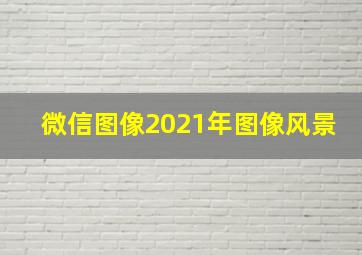 微信图像2021年图像风景